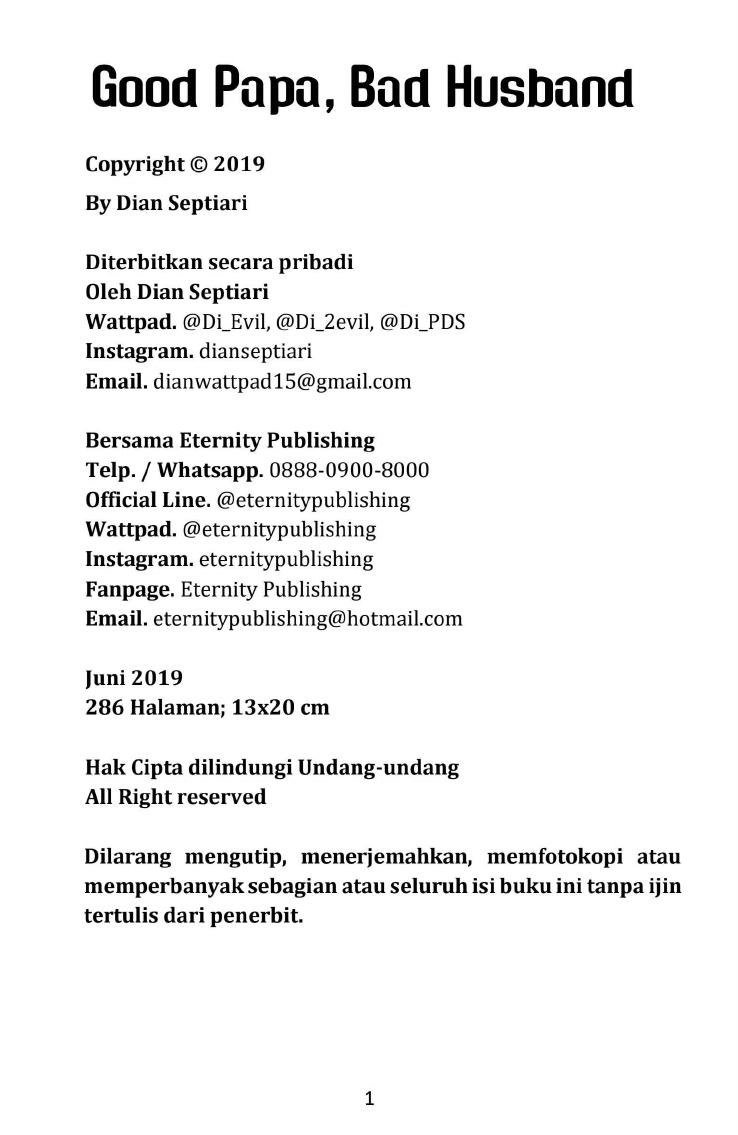 Good Papa, Bad Husband

Copyright © 2019
By Dian Septiari

Diterbitkan secara pribadi
Oleh Dian Septiari
Wattpad. @Di_Evil, @Di_2evil, @Di_PDS
Instagram. dianseptiari
Email. dianwattpad15@gmail.com

Bersama Eternity Publishing
Telp. / Whatsapp. 0888-0900-8000
Official Line. @eternitypublishing
Wattpad. @eternitypublishing
Instagram. eternitypublishing
Fanpage. Eternity Publishing
Email. eternitypublishing@hotmail.com

Juni 2019
286 Halaman; 13x20 cm

Hak Cipta dilindungi Undang-undang
All Right reserved

Dilarang mengutip, menerjemahkan, memfotokopi atau memperbanyak sebagian atau seluruh isi buku ini tanpa ijin tertulis dari penerbit.

1